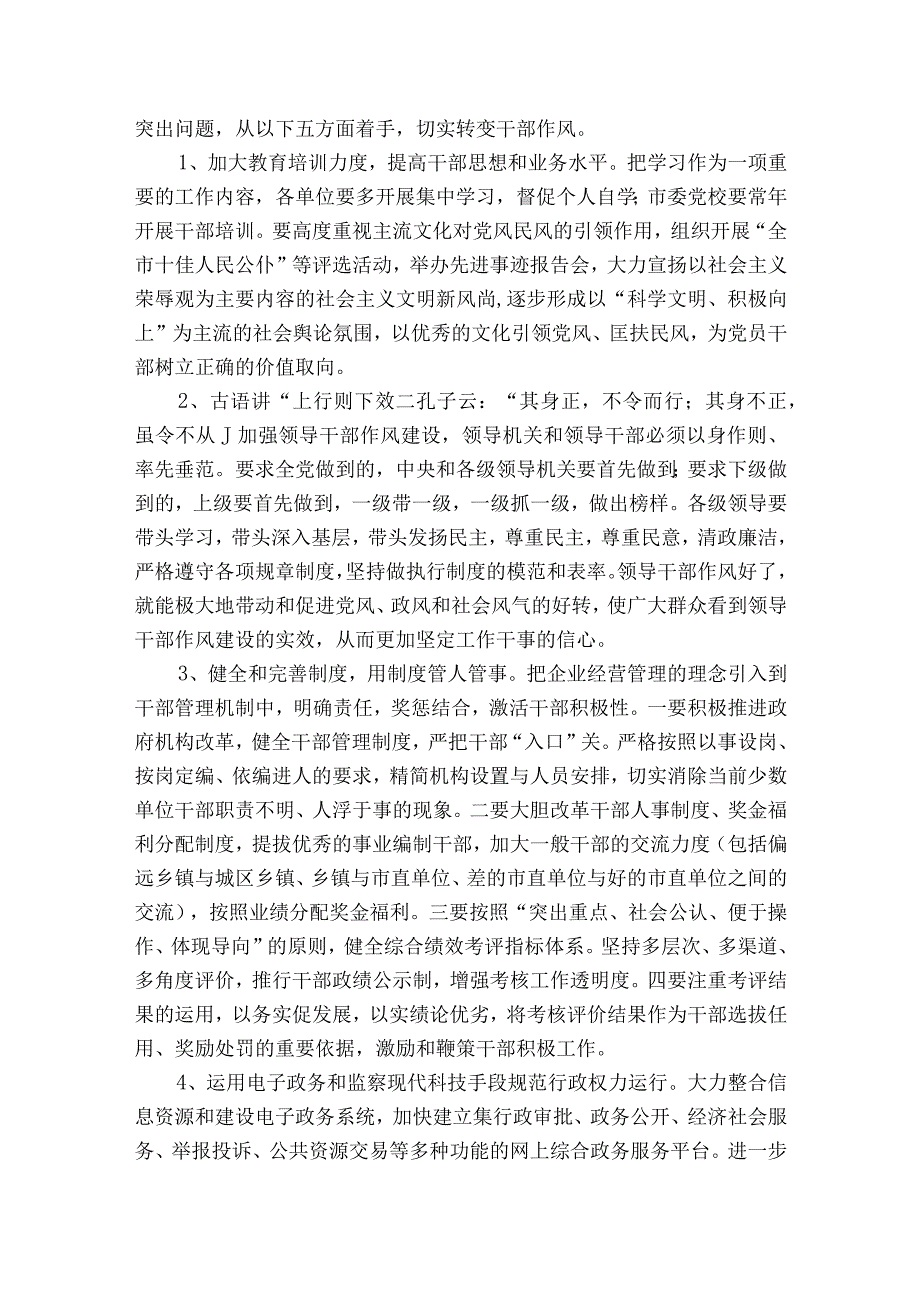 突出问题，从以下五方面着手，切实转变干部作风。

1、加大教育培训力度，提高干部思想和业务水平。把学习作为一项重要的工作内容，各单位要多开展集中学习，督促个人自学；市委党校要常年开展干部培训。要高度重视主流文化对党风民风的引领作用，组织开展“全市十佳人民公仆”等评选活动，举办先进事迹报告会，大力宣扬以社会主义荣辱观为主要内容的社会主义文明新风尚，逐步形成以“科学文明、积极向上”为主流的社会舆论氛围，以优秀的文化引领党风、匡扶民风，为党员干部树立正确的价值取向。

2、古语讲“上行则下效二孔子云：“其身正，不令而行；其身不正，虽令不从J加强领导干部作风建设，领导机关和领导干部必须以身作则、率先垂范。要求全党做到的，中央和各级领导机关要首先做到；要求下级做到的，上级要首先做到，一级带一级，一级抓一级，做出榜样。各级领导要带头学习，带头深入基层，带头发扬民主，尊重民主，尊重民意，清政廉洁，严格遵守各项规章制度，坚持做执行制度的模范和表率。领导干部作风好了，就能极大地带动和促进党风、政风和社会风气的好转，使广大群众看到领导干部作风建设的实效，从而更加坚定工作干事的信心。

3、健全和完善制度，用制度管人管事。把企业经营管理的理念引入到干部管理机制中，明确责任，奖惩结合，激活干部积极性。一要积极推进政府机构改革，健全干部管理制度，严把干部“入口”关。严格按照以事设岗、按岗定编、依编进人的要求，精简机构设置与人员安排，切实消除当前少数单位干部职责不明、人浮于事的现象。二要大胆改革干部人事制度、奖金福利分配制度，提拔优秀的事业编制干部，加大一般干部的交流力度（包括偏远乡镇与城区乡镇、乡镇与市直单位、差的市直单位与好的市直单位之间的交流），按照业绩分配奖金福利。三要按照“突出重点、社会公认、便于操作、体现导向”的原则，健全综合绩效考评指标体系。坚持多层次、多渠道、多角度评价，推行干部政绩公示制，增强考核工作透明度。四要注重考评结果的运用，以务实促发展，以实绩论优劣，将考核评价结果作为干部选拔任用、奖励处罚的重要依据，激励和鞭策干部积极工作。

4、运用电子政务和监察现代科技手段规范行政权力运行。大力整合信息资源和建设电子政务系统，加快建立集行政审批、政务公开、经济社会服务、举报投诉、公共资源交易等多种功能的网上综合政务服务平台。进一步